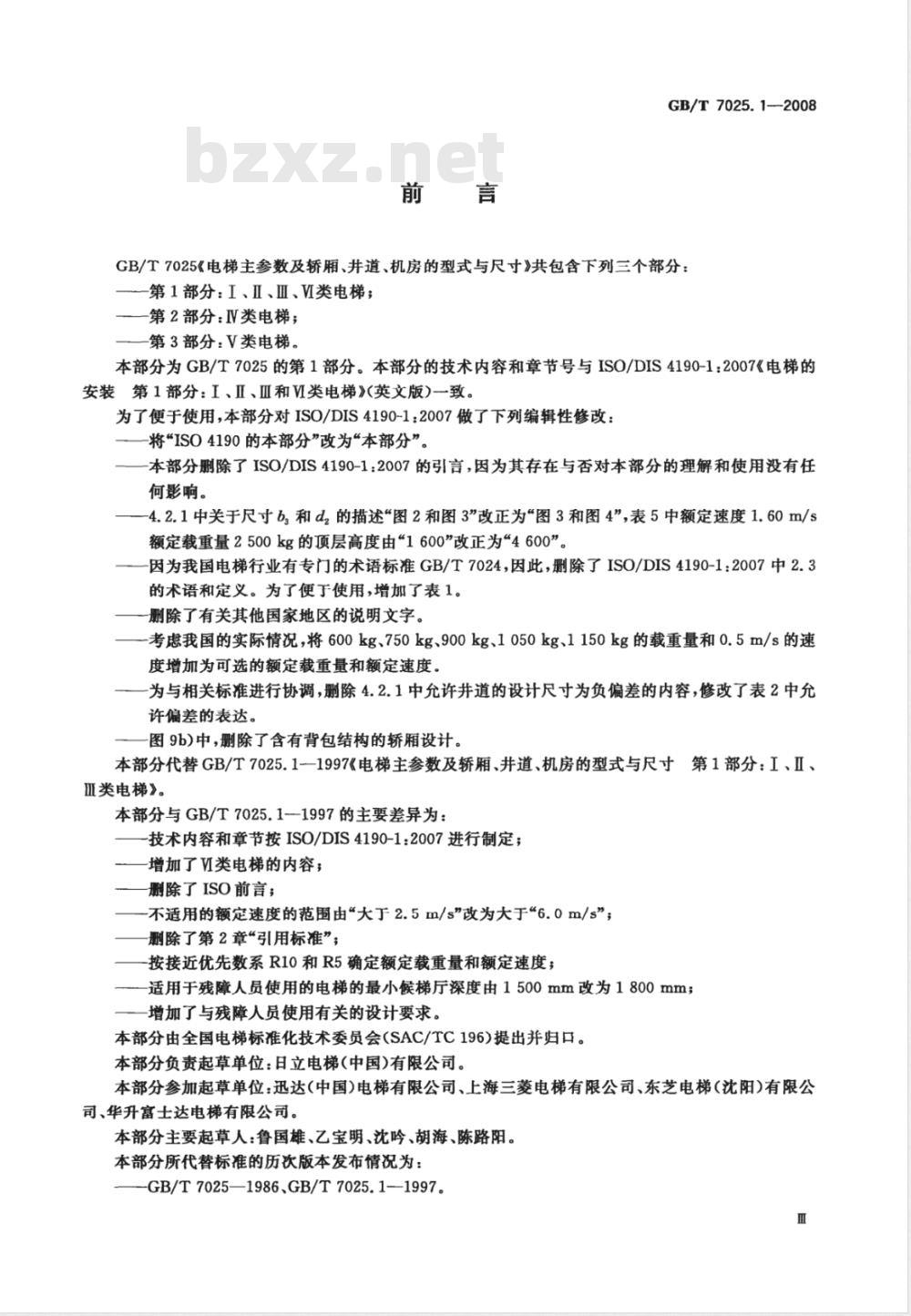 GB/T 7025.1—2008

bzxz.net

前　言

GB/T 7025《电梯主参数及轿厢、井道、机房的型式与尺寸》共包含下列三个部分：

——第1部分：Ⅰ、Ⅱ、Ⅲ、Ⅵ类电梯；

——第2部分：Ⅳ类电梯；

——第3部分：Ⅴ类电梯。

本部分为GB/T 7025的第1部分。本部分的技术内容和章节号与ISO/DIS 4190-1:2007《电梯的安装　第1部分：Ⅰ、Ⅱ、Ⅲ和Ⅵ类电梯》(英文版)一致。

为了便于使用，本部分对ISO/DIS 4190-1:2007做了下列编辑性修改：

——将“ISO 4190的本部分”改为“本部分”。

——本部分删除了ISO/DIS 4190-1:2007的引言，因为其存在与否对本部分的理解和使用没有任何影响。

——4.2.1中关于尺寸$b_3$和$d_2$的描述“图2和图3”改正为“图3和图4”，表5中额定速度1.60 m/s额定载重量2 500 kg的顶层高度由“1 600”改正为“4 600”。

——因为我国电梯行业有专门的术语标准GB/T 7024，因此，删除了ISO/DIS 4190-1:2007中2.3的术语和定义。为了便于使用，增加了表1。

——删除了有关其他国家地区的说明文字。

——考虑我国的实际情况，将600 kg、750 kg、900 kg、1 050 kg、1 150 kg的载重量和0.5 m/s的速度增加为可选的额定载重量和额定速度。

——为与相关标准进行协调，删除4.2.1中允许井道的设计尺寸为负偏差的内容，修改了表2中允许偏差的表达。

——图9b)中，删除了含有背包结构的轿厢设计。

本部分代替GB/T 7025.1—1997《电梯主参数及轿厢、井道、机房的型式与尺寸　第1部分：Ⅰ、Ⅱ、Ⅲ类电梯》。

本部分与GB/T 7025.1—1997的主要差异为：

——技术内容和章节按ISO/DIS 4190-1:2007进行制定；

——增加了Ⅵ类电梯的内容；

——删除了ISO前言；

——不适用的额定速度的范围由“大于2.5 m/s”改为大于“6.0 m/s”；

——删除了第2章“引用标准”；

——按接近优先数系R10和R5确定额定载重量和额定速度；

——适用于残障人员使用的电梯的最小候梯厅深度由1 500 mm改为1 800 mm；

——增加了与残障人员使用有关的设计要求。

本部分由全国电梯标准化技术委员会(SAC/TC 196)提出并归口。

本部分负责起草单位：日立电梯(中国)有限公司。

本部分参加起草单位：迅达(中国)电梯有限公司、上海三菱电梯有限公司、东芝电梯(沈阳)有限公司、华升富士达电梯有限公司。

本部分主要起草人：鲁国雄、乙宝明、沈吟、胡海、陈路阳。

本部分所代替标准的历次版本发布情况为：

——GB/T 7025—1986、GB/T 7025.1—1997。

Ⅲ